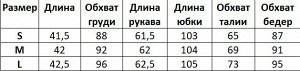 | Размер | Длина | Обхват груди | Длина рукава | Длина юбки | Обхват талии | Обхват бедер |
|---|---|---|---|---|---|---|
| S | 41,5 | 88 | 61,5 | 103 | 65 | 87 |
| M | 42 | 92 | 62 | 104 | 69 | 91 |
| L | 42,5 | 96 | 62,5 | 105 | 73 | 95 |